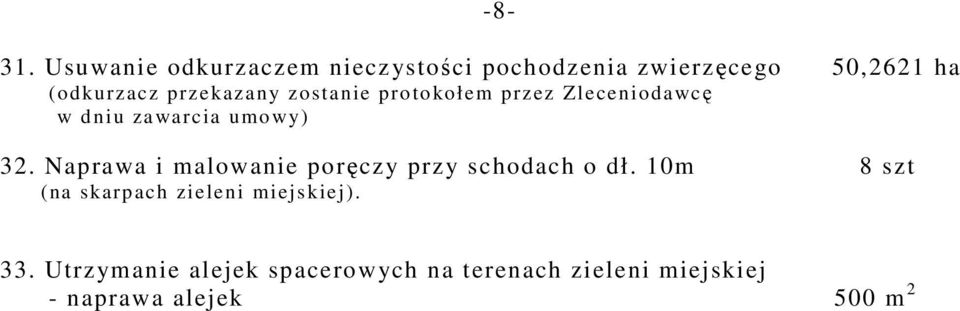 -8-

31. Usuwanie odkurzaczem nieczystości pochodzenia zwierzęcego 50,2621 ha
(odkurzacz przekazany zostanie protokołem przez Zleceniodawcę w dniu zawarcia umowy)

32. Naprawa i malowanie poręczy przy schodach o dł. 10m 8 szt
(na skarpach zieleni miejskiej).

33. Utrzymanie alejek spacerowych na terenach zieleni miejskiej
- naprawa alejek 500 $m^2$